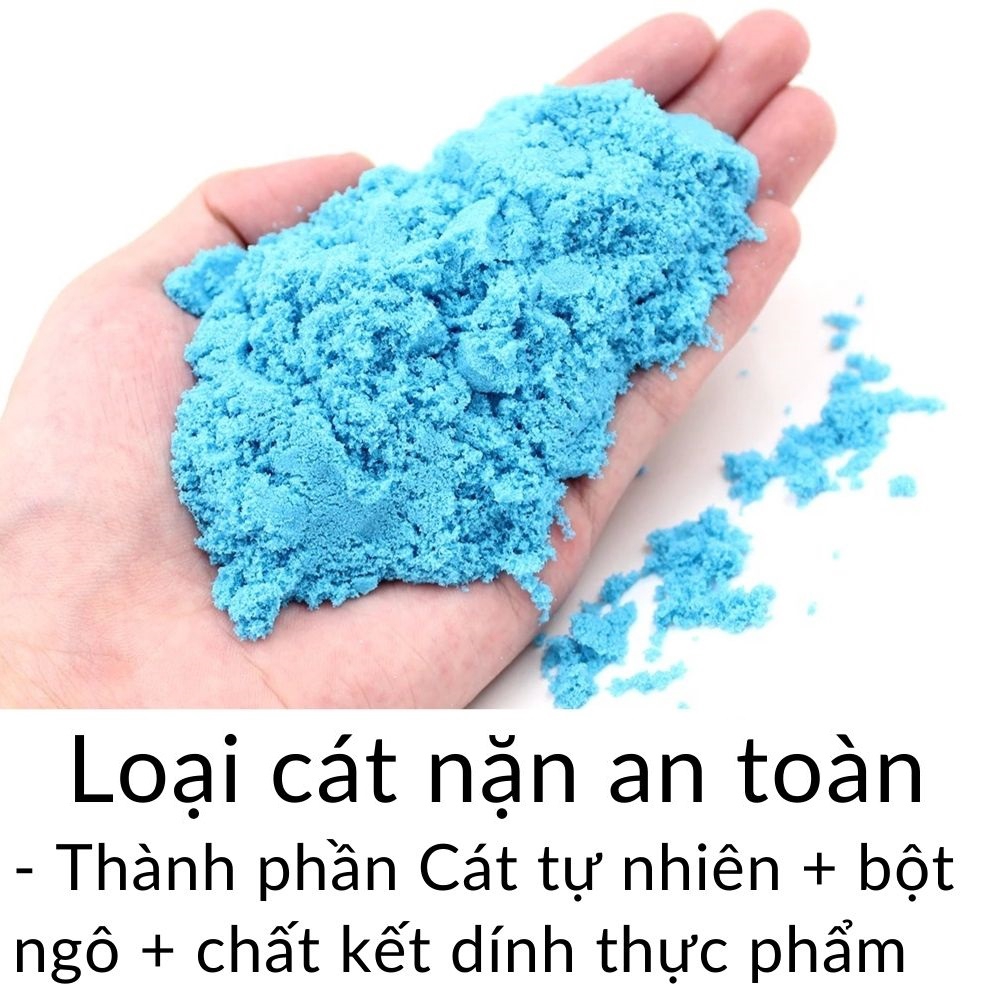 Loại cát nặn an toàn
- Thành phần Cát tự nhiên + bột ngô + chất kết dính thực phẩm